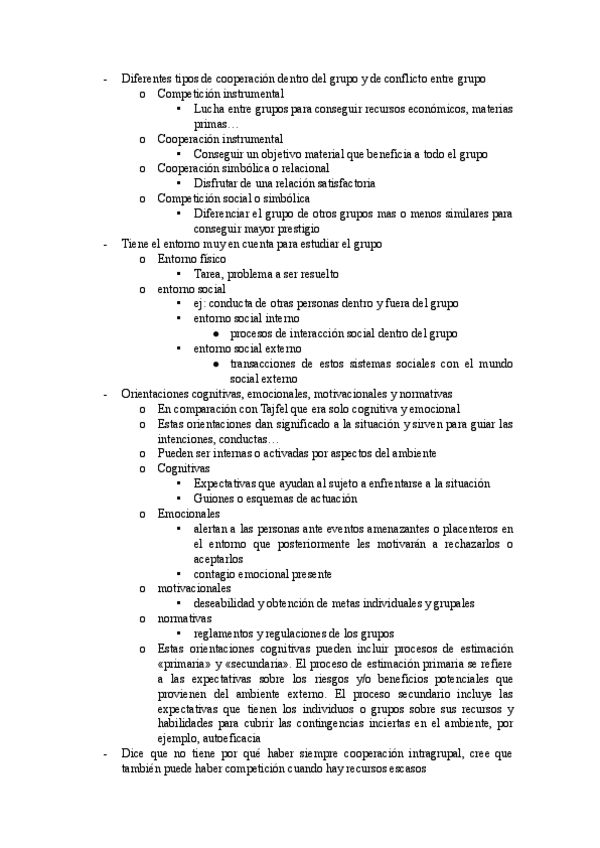 - Diferentes tipos de cooperación dentro del grupo y de conflicto entre grupo
  o Competición instrumental
    ▪ Lucha entre grupos para conseguir recursos económicos, materias primas…
  o Cooperación instrumental
    ▪ Conseguir un objetivo material que beneficia a todo el grupo
  o Cooperación simbólica o relacional
    ▪ Disfrutar de una relación satisfactoria
  o Competición social o simbólica
    ▪ Diferenciar el grupo de otros grupos mas o menos similares para conseguir mayor prestigio
- Tiene el entorno muy en cuenta para estudiar el grupo
  o Entorno físico
    ▪ Tarea, problema a ser resuelto
  o entorno social
    ▪ ej: conducta de otras personas dentro y fuera del grupo
    ▪ entorno social interno
      ● procesos de interacción social dentro del grupo
    ▪ entorno social externo
      ● transacciones de estos sistemas sociales con el mundo social externo
- Orientaciones cognitivas, emocionales, motivacionales y normativas
  o En comparación con Tajfel que era solo cognitiva y emocional
  o Estas orientaciones dan significado a la situación y sirven para guiar las intenciones, conductas…
  o Pueden ser internas o activadas por aspectos del ambiente
  o Cognitivas
    ▪ Expectativas que ayudan al sujeto a enfrentarse a la situación
    ▪ Guiones o esquemas de actuación
  o Emocionales
    ▪ alertan a las personas ante eventos amenazantes o placenteros en el entorno que posteriormente les motivarán a rechazarlos o aceptarlos
    ▪ contagio emocional presente
  o motivacionales
    ▪ deseabilidad y obtención de metas individuales y grupales
  o normativas
    ▪ reglamentos y regulaciones de los grupos
  o Estas orientaciones cognitivas pueden incluir procesos de estimación «primaria» y «secundaria». El proceso de estimación primaria se refiere a las expectativas sobre los riesgos y/o beneficios potenciales que provienen del ambiente externo. El proceso secundario incluye las expectativas que tienen los individuos o grupos sobre sus recursos y habilidades para cubrir las contingencias inciertas en el ambiente, por ejemplo, autoeficacia
- Dice que no tiene por qué haber siempre cooperación intragrupal, cree que también puede haber competición cuando hay recursos escasos